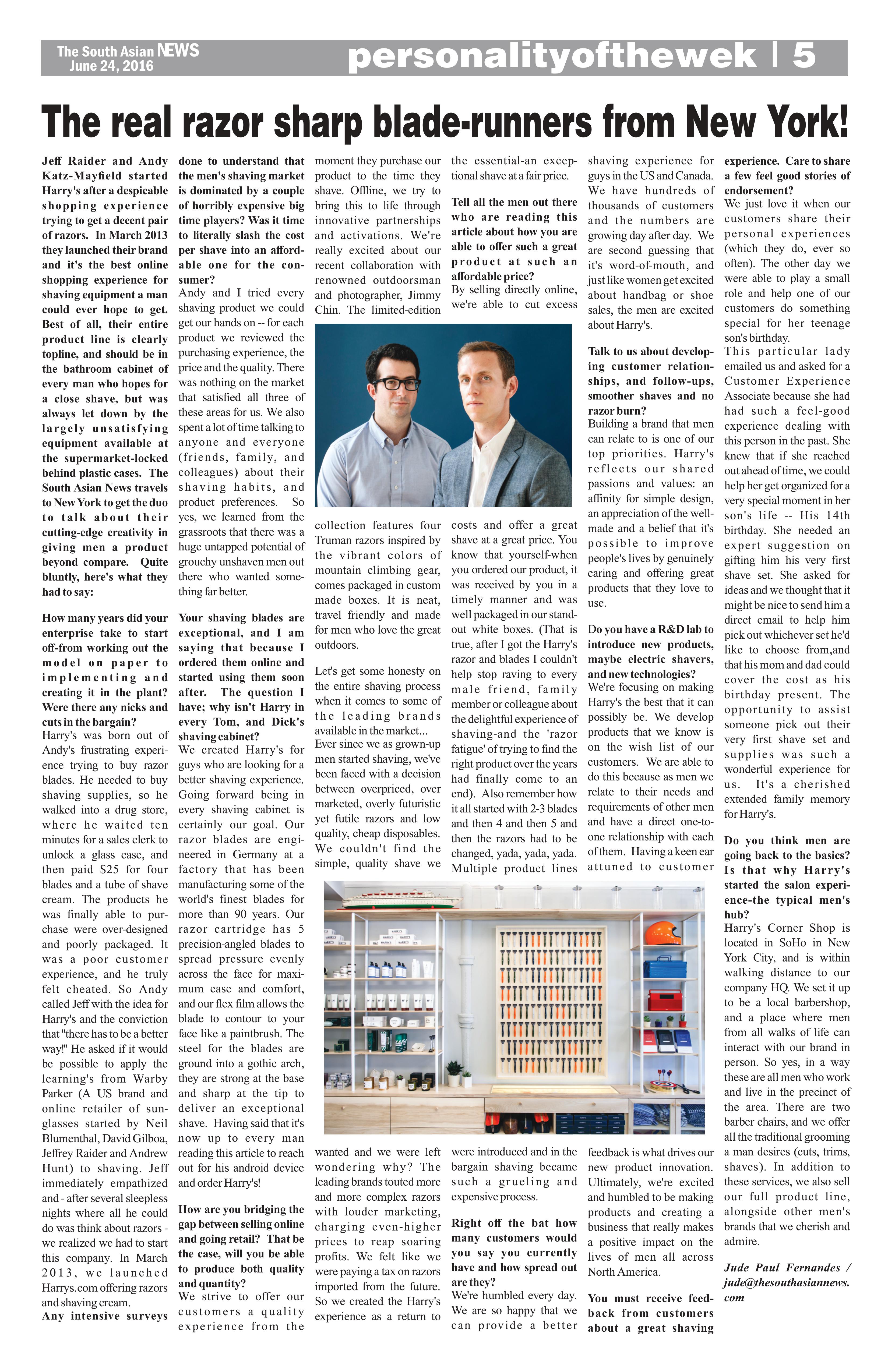 The South Asian NEWS
June 24, 2016

personalityofthewek | 5

The real razor sharp blade-runners from New York!

Jeff Raider and Andy Katz-Mayfield started Harry's after a despicable shopping experience trying to get a decent pair of razors. In March 2013 they launched their brand and it's the best online shopping experience for shaving equipment a man could ever hope to get. Best of all, their entire product line is clearly topline, and should be in the bathroom cabinet of every man who hopes for a close shave, but was always let down by the largely unsatisfying equipment available at the supermarket-locked behind plastic cases. The South Asian News travels to New York to get the duo to talk about their cutting-edge creativity in giving men a product beyond compare. Quite bluntly, here's what they had to say:

How many years did your enterprise take to start off-from working out the model on paper to implementing and creating it in the plant? Were there any nicks and cuts in the bargain?
Harry's was born out of Andy's frustrating experience trying to buy razor blades. He needed to buy shaving supplies, so he walked into a drug store, where he waited ten minutes for a sales clerk to unlock a glass case, and then paid $25 for four blades and a tube of shave cream. The products he was finally able to purchase were over-designed and poorly packaged. It was a poor customer experience, and he truly felt cheated. So Andy called Jeff with the idea for Harry's and the conviction that "there has to be a better way!" He asked if it would be possible to apply the learning's from Warby Parker (A US brand and online retailer of sunglasses started by Neil Blumenthal, David Gilboa, Jeffrey Raider and Andrew Hunt) to shaving. Jeff immediately empathized and - after several sleepless nights where all he could do was think about razors - we realized we had to start this company. In March 2013, we launched Harrys.com offering razors and shaving cream.
Any intensive surveys done to understand that the men's shaving market is dominated by a couple of horribly expensive big time players? Was it time to literally slash the cost per shave into an affordable one for the consumer?
Andy and I tried every shaving product we could get our hands on -- for each product we reviewed the purchasing experience, the price and the quality. There was nothing on the market that satisfied all three of these areas for us. We also spent a lot of time talking to anyone and everyone (friends, family, and colleagues) about their shaving habits, and product preferences. So yes, we learned from the grassroots that there was a huge untapped potential of grouchy unshaven men out there who wanted something far better.

Your shaving blades are exceptional, and I am saying that because I ordered them online and started using them soon after. The question I have; why isn't Harry in every Tom, and Dick's shaving cabinet?
We created Harry's for guys who are looking for a better shaving experience. Going forward being in every shaving cabinet is certainly our goal. Our razor blades are engineered in Germany at a factory that has been manufacturing some of the world's finest blades for more than 90 years. Our razor cartridge has 5 precision-angled blades to spread pressure evenly across the face for maximum ease and comfort, and our flex film allows the blade to contour to your face like a paintbrush. The steel for the blades are ground into a gothic arch, they are strong at the base and sharp at the tip to deliver an exceptional shave. Having said that it's now up to every man reading this article to reach out for his android device and order Harry's!

How are you bridging the gap between selling online and going retail? That be the case, will you be able to produce both quality and quantity?
We strive to offer our customers a quality experience from the moment they purchase our product to the time they shave. Offline, we try to bring this to life through innovative partnerships and activations. We're really excited about our recent collaboration with renowned outdoorsman and photographer, Jimmy Chin. The limited-edition collection features four Truman razors inspired by the vibrant colors of mountain climbing gear, comes packaged in custom made boxes. It is neat, travel friendly and made for men who love the great outdoors.

Let's get some honesty on the entire shaving process when it comes to some of the leading brands available in the market...
Ever since we as grown-up men started shaving, we've been faced with a decision between overpriced, over marketed, overly futuristic yet futile razors and low quality, cheap disposables. We couldn't find the simple, quality shave we wanted and we were left wondering why? The leading brands touted more and more complex razors with louder marketing, charging even-higher prices to reap soaring profits. We felt like we were paying a tax on razors imported from the future. So we created the Harry's experience as a return to the essential-an exceptional shave at a fair price.

Tell all the men out there who are reading this article about how you are able to offer such a great product at such an affordable price?
By selling directly online, we're able to cut excess costs and offer a great shave at a great price. You know that yourself-when you ordered our product, it was received by you in a timely manner and was well packaged in our standout white boxes. (That is true, after I got the Harry's razor and blades I couldn't help stop raving to every male friend, family member or colleague about the delightful experience of shaving-and the 'razor fatigue' of trying to find the right product over the years had finally come to an end). Also remember how it all started with 2-3 blades and then 4 and then 5 and then the razors had to be changed, yada, yada, yada. Multiple product lines were introduced and in the bargain shaving became such a grueling and expensive process.

Right off the bat how many customers would you say you currently have and how spread out are they?
We're humbled every day. We are so happy that we can provide a better shaving experience for guys in the US and Canada. We have hundreds of thousands of customers and the numbers are growing day after day. We are second guessing that it's word-of-mouth, and just like women get excited about handbag or shoe sales, the men are excited about Harry's.

Talk to us about developing customer relationships, and follow-ups, smoother shaves and no razor burn?
Building a brand that men can relate to is one of our top priorities. Harry's reflects our shared passions and values: an affinity for simple design, an appreciation of the well-made and a belief that it's possible to improve people's lives by genuinely caring and offering great products that they love to use.

Do you have a R&D lab to introduce new products, maybe electric shavers, and new technologies?
We're focusing on making Harry's the best that it can possibly be. We develop products that we know is on the wish list of our customers. We are able to do this because as men we relate to their needs and requirements of other men and have a direct one-to-one relationship with each of them. Having a keen ear attuned to customer feedback is what drives our new product innovation. Ultimately, we're excited and humbled to be making products and creating a business that really makes a positive impact on the lives of men all across North America.

You must receive feedback from customers about a great shaving experience. Care to share a few feel good stories of endorsement?
We just love it when our customers share their personal experiences (which they do, ever so often). The other day we were able to play a small role and help one of our customers do something special for her teenage son's birthday.
This particular lady emailed us and asked for a Customer Experience Associate because she had had such a feel-good experience dealing with this person in the past. She knew that if she reached out ahead of time, we could help her get organized for a very special moment in her son's life -- His 14th birthday. She needed an expert suggestion on gifting him his very first shave set. She asked for ideas and we thought that it might be nice to send him a direct email to help him pick out whichever set he'd like to choose from,and that his mom and dad could cover the cost as his birthday present. The opportunity to assist someone pick out their very first shave set and supplies was such a wonderful experience for us. It's a cherished extended family memory for Harry's.

Do you think men are going back to the basics? Is that why Harry's started the salon experience-the typical men's hub?
Harry's Corner Shop is located in SoHo in New York City, and is within walking distance to our company HQ. We set it up to be a local barbershop, and a place where men from all walks of life can interact with our brand in person. So yes, in a way these are all men who work and live in the precinct of the area. There are two barber chairs, and we offer all the traditional grooming a man desires (cuts, trims, shaves). In addition to these services, we also sell our full product line, alongside other men's brands that we cherish and admire.

Jude Paul Fernandes / jude@thesouthasiannews.com